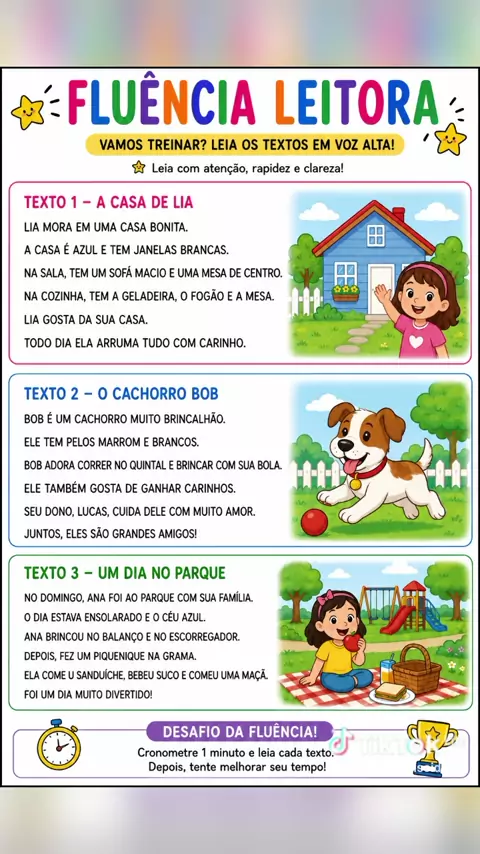 FLUÊNCIA LEITORA

VAMOS TREINAR? LEIA OS TEXTOS EM VOZ ALTA!

Leia com atenção, rapidez e clareza!

TEXTO 1 – A CASA DE LIA

LIA MORA EM UMA CASA BONITA.
A CASA É AZUL E TEM JANELAS BRANCAS.
NA SALA, TEM UM SOFÁ MACIO E UMA MESA DE CENTRO.
NA COZINHA, TEM A GELADEIRA, O FOGÃO E A MESA.
LIA GOSTA DA SUA CASA.
TODO DIA ELA ARRUMA TUDO COM CARINHO.

TEXTO 2 – O CACHORRO BOB

BOB É UM CACHORRO MUITO BRINCALHÃO.
ELE TEM PELOS MARROM E BRANCOS.
BOB ADORA CORRER NO QUINTAL E BRINCAR COM SUA BOLA.
ELE TAMBÉM GOSTA DE GANHAR CARINHOS.
SEU DONO, LUCAS, CUIDA DELE COM MUITO AMOR.
JUNTOS, ELES SÃO GRANDES AMIGOS!

TEXTO 3 – UM DIA NO PARQUE

NO DOMINGO, ANA FOI AO PARQUE COM SUA FAMÍLIA.
O DIA ESTAVA ENSOLARADO E O CÉU AZUL.
ANA BRINCOU NO BALANÇO E NO ESCORREGADOR.
DEPOIS, FEZ UM PIQUENIQUE NA GRAMA.
ELA COME U SANDUÍCHE, BEBEU SUCO E COMEU UMA MAÇÃ.
FOI UM DIA MUITO DIVERTIDO!

DESAFIO DA FLUÊNCIA!
Cronometre 1 minuto e leia cada texto.
Depois, tente melhorar seu tempo!

TikTok